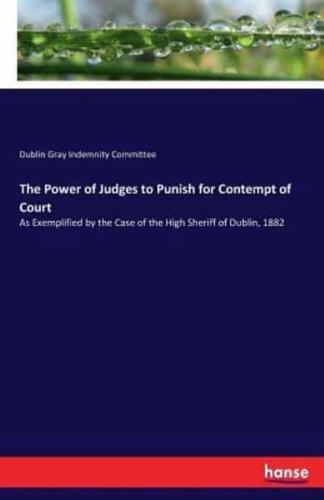 Dublin Gray Indemnity Committee

The Power of Judges to Punish for Contempt of Court

As Exemplified by the Case of the High Sheriff of Dublin, 1882

hanse